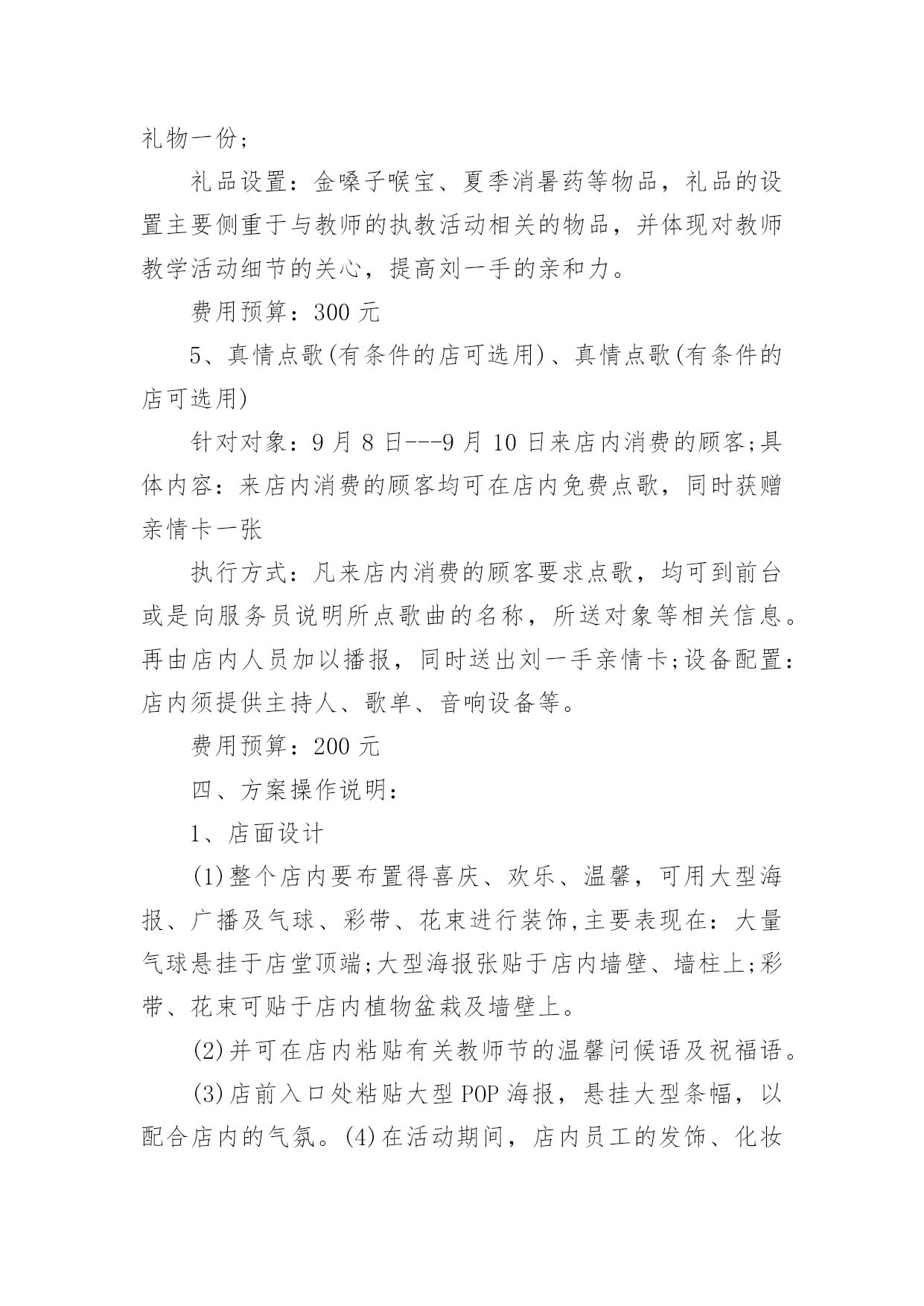 礼物一份;

礼品设置：金嗓子喉宝、夏季消暑药等物品，礼品的设置主要侧重于与教师的执教活动相关的物品，并体现对教师教学活动细节的关心，提高刘一手的亲和力。

费用预算：300 元

5、真情点歌(有条件的店可选用)、真情点歌(有条件的店可选用)

针对对象：9 月 8 日---9 月 10 日来店内消费的顾客;具体内容：来店内消费的顾客均可在店内免费点歌，同时获赠亲情卡一张

执行方式：凡来店内消费的顾客要求点歌，均可到前台或是向服务员说明所点歌曲的名称，所送对象等相关信息。再由店内人员加以播报，同时送出刘一手亲情卡;设备配置：店内须提供主持人、歌单、音响设备等。

费用预算：200 元

四、方案操作说明：

1、店面设计

(1)整个店内要布置得喜庆、欢乐、温馨，可用大型海报、广播及气球、彩带、花束进行装饰,主要表现在：大量气球悬挂于店堂顶端;大型海报张贴于店内墙壁、墙柱上;彩带、花束可贴于店内植物盆栽及墙壁上。

(2)并可在店内粘贴有关教师节的温馨问候语及祝福语。

(3)店前入口处粘贴大型 POP 海报，悬挂大型条幅，以配合店内的气氛。(4)在活动期间，店内员工的发饰、化妆